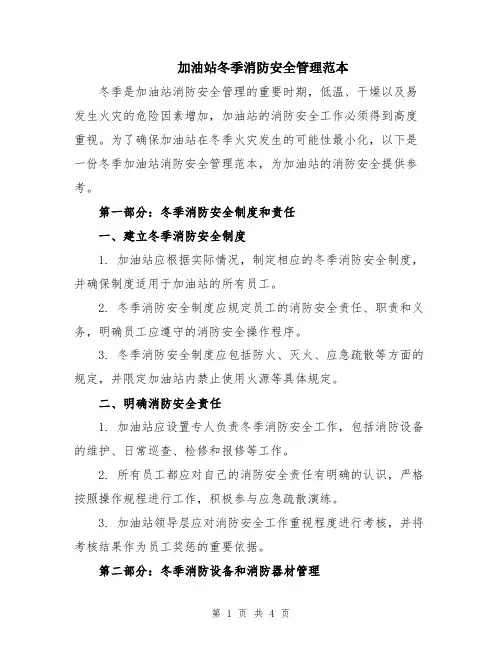 加油站冬季消防安全管理范本

冬季是加油站消防安全管理的重要时期，低温、干燥以及易发生火灾的危险因素增加，加油站的消防安全工作必须得到高度重视。为了确保加油站在冬季火灾发生的可能性最小化，以下是一份冬季加油站消防安全管理范本，为加油站的消防安全提供参考。

第一部分：冬季消防安全制度和责任

一、建立冬季消防安全制度

1. 加油站应根据实际情况，制定相应的冬季消防安全制度，并确保制度适用于加油站的所有员工。

2. 冬季消防安全制度应规定员工的消防安全责任、职责和义务，明确员工应遵守的消防安全操作程序。

3. 冬季消防安全制度应包括防火、灭火、应急疏散等方面的规定，并限定加油站内禁止使用火源等具体规定。

二、明确消防安全责任

1. 加油站应设置专人负责冬季消防安全工作，包括消防设备的维护、日常巡查、检修和报修等工作。

2. 所有员工都应对自己的消防安全责任有明确的认识，严格按照操作规程进行工作，积极参与应急疏散演练。

3. 加油站领导层应对消防安全工作重视程度进行考核，并将考核结果作为员工奖惩的重要依据。

第二部分：冬季消防设备和消防器材管理

第 1 页 共 4 页